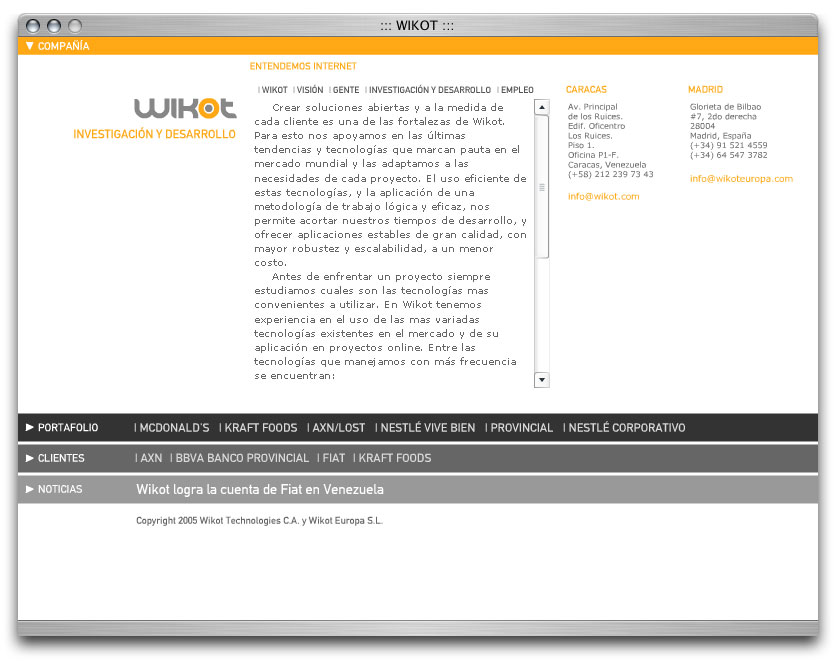 ::: WIKOT :::

▼ COMPAÑÍA

ENTENDEMOS INTERNET

wikot
INVESTIGACIÓN Y DESARROLLO

| WIKOT | VISIÓN | GENTE | INVESTIGACIÓN Y DESARROLLO | EMPLEO

Crear soluciones abiertas y a la medida de cada cliente es una de las fortalezas de Wikot. Para esto nos apoyamos en las últimas tendencias y tecnologías que marcan pauta en el mercado mundial y las adaptamos a las necesidades de cada proyecto. El uso eficiente de estas tecnologías, y la aplicación de una metodología de trabajo lógica y eficaz, nos permite acortar nuestros tiempos de desarrollo, y ofrecer aplicaciones estables de gran calidad, con mayor robustez y escalabilidad, a un menor costo.

Antes de enfrentar un proyecto siempre estudiamos cuales son las tecnologías mas convenientes a utilizar. En Wikot tenemos experiencia en el uso de las mas variadas tecnologías existentes en el mercado y de su aplicación en proyectos online. Entre las tecnologías que manejamos con más frecuencia se encuentran:

CARACAS
Av. Principal de los Ruices. Edif. Oficentro Los Ruices. Piso 1. Oficina P1-F. Caracas, Venezuela (+58) 212 239 73 43

info@wikot.com

MADRID
Glorieta de Bilbao #7, 2do derecha 28004 Madrid, España (+34) 91 521 4559 (+34) 64 547 3782

info@wikoteuropa.com

▶ PORTAFOLIO | MCDONALD'S | KRAFT FOODS | AXN/LOST | NESTLÉ VIVE BIEN | PROVINCIAL | NESTLÉ CORPORATIVO

▶ CLIENTES | AXN | BBVA BANCO PROVINCIAL | FIAT | KRAFT FOODS

▶ NOTICIAS Wikot logra la cuenta de Fiat en Venezuela

Copyright 2005 Wikot Technologies C.A. y Wikot Europa S.L.